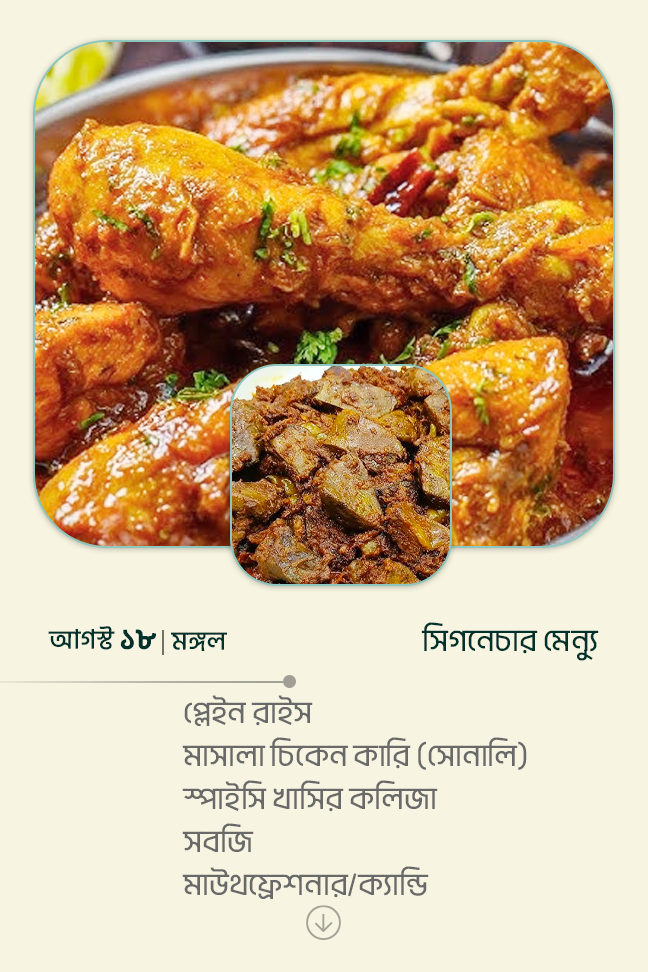 আগস্ট ১৮ | মঙ্গল

সিগনেচার মেন্যু

প্লেইন রাইস
মাসালা চিকেন কারি (সোনালি)
স্পাইসি খাসির কলিজা
সবজি
মাউথফ্রেশনার/ক্যান্ডি